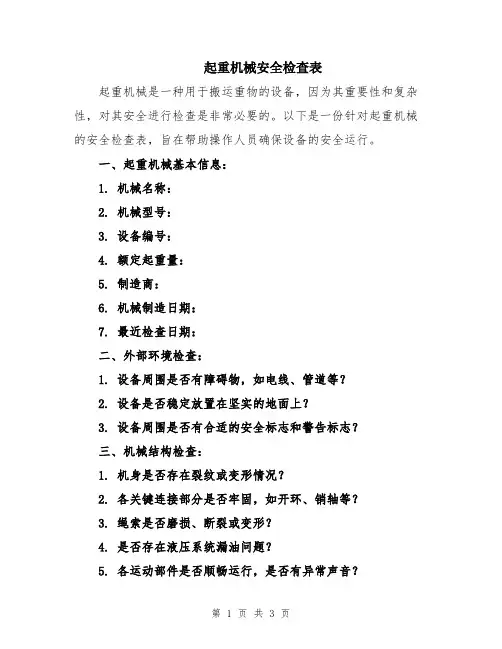 起重机械安全检查表

起重机械是一种用于搬运重物的设备，因为其重要性和复杂性，对其安全进行检查是非常必要的。以下是一份针对起重机械的安全检查表，旨在帮助操作人员确保设备的安全运行。

一、起重机械基本信息：

1. 机械名称：

2. 机械型号：

3. 设备编号：

4. 额定起重量：

5. 制造商：

6. 机械制造日期：

7. 最近检查日期：

二、外部环境检查：

1. 设备周围是否有障碍物，如电线、管道等？

2. 设备是否稳定放置在坚实的地面上？

3. 设备周围是否有合适的安全标志和警告标志？

三、机械结构检查：

1. 机身是否存在裂纹或变形情况？

2. 各关键连接部分是否牢固，如开环、销轴等？

3. 绳索是否磨损、断裂或变形？

4. 是否存在液压系统漏油问题？

5. 各运动部件是否顺畅运行，是否有异常声音？

第 1 页 共 3 页